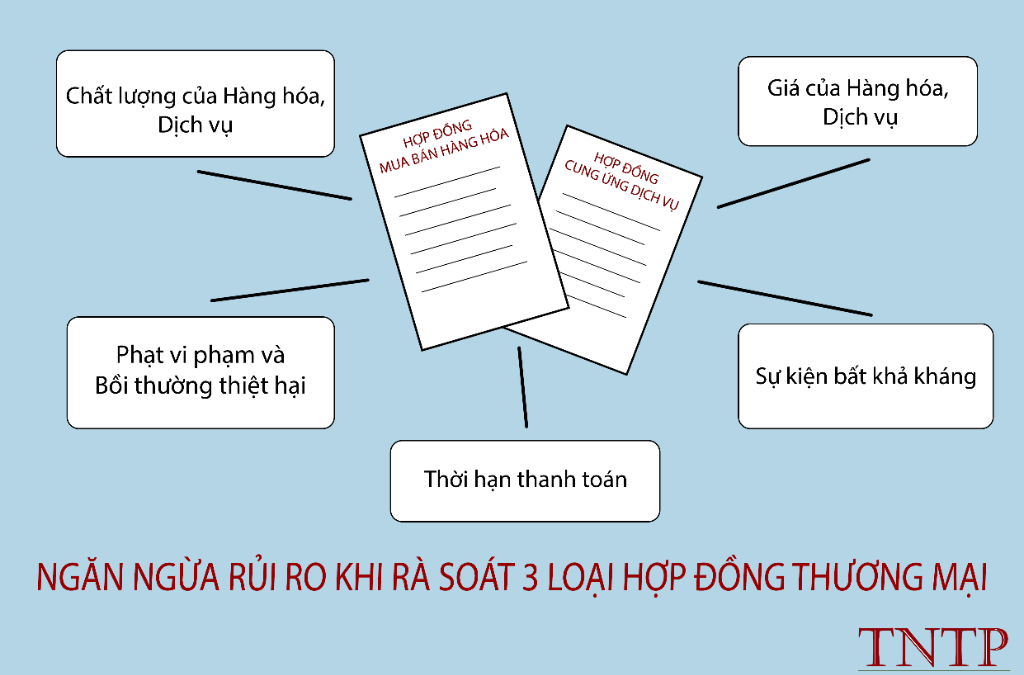 Chất lượng của Hàng hóa, Dịch vụ

HỢP ĐỒNG MUA BÁN HÀNG HÓA

HỢP ĐỒNG CUNG ỨNG DỊCH VỤ

Giá của Hàng hóa, Dịch vụ

Phạt vi phạm và Bồi thường thiệt hại

Sự kiện bất khả kháng

Thời hạn thanh toán

NGĂN NGỪA RỦI RO KHI RÀ SOÁT 3 LOẠI HỢP ĐỒNG THƯƠNG MẠI

TNTP